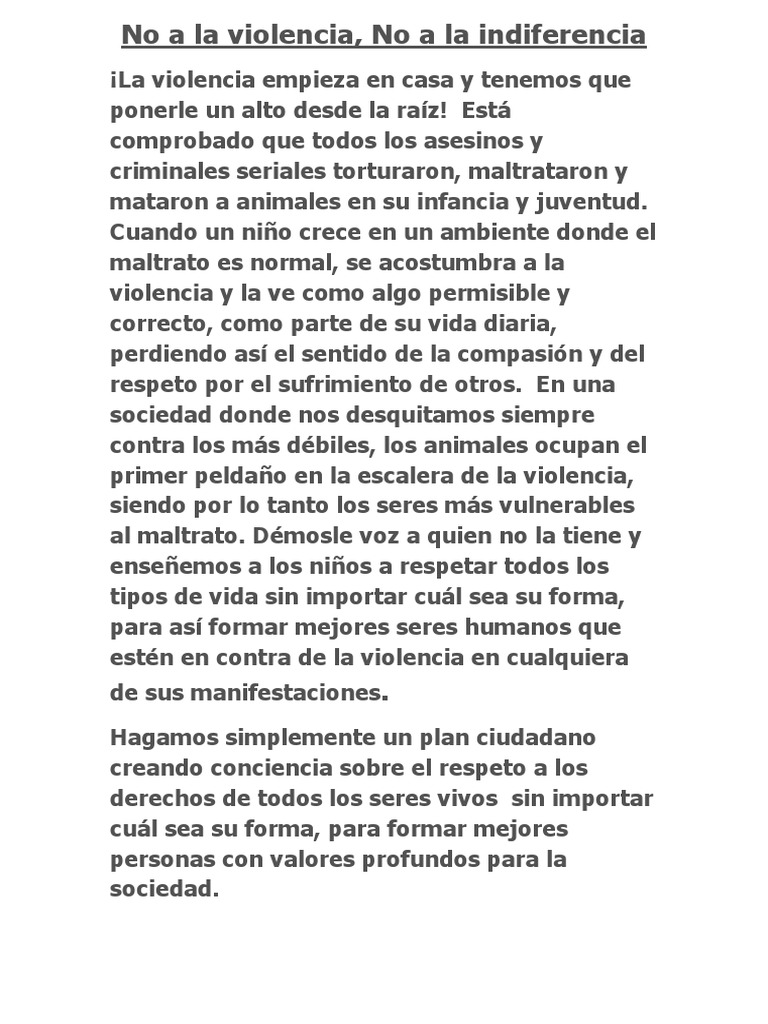 No a la violencia, No a la indiferencia

¡La violencia empieza en casa y tenemos que ponerle un alto desde la raíz! Está comprobado que todos los asesinos y criminales seriales torturaron, maltrataron y mataron a animales en su infancia y juventud. Cuando un niño crece en un ambiente donde el maltrato es normal, se acostumbra a la violencia y la ve como algo permisible y correcto, como parte de su vida diaria, perdiendo así el sentido de la compasión y del respeto por el sufrimiento de otros. En una sociedad donde nos desquitamos siempre contra los más débiles, los animales ocupan el primer peldaño en la escalera de la violencia, siendo por lo tanto los seres más vulnerables al maltrato. Démosle voz a quien no la tiene y enseñemos a los niños a respetar todos los tipos de vida sin importar cuál sea su forma, para así formar mejores seres humanos que estén en contra de la violencia en cualquiera de sus manifestaciones.

Hagamos simplemente un plan ciudadano creando conciencia sobre el respeto a los derechos de todos los seres vivos sin importar cuál sea su forma, para formar mejores personas con valores profundos para la sociedad.